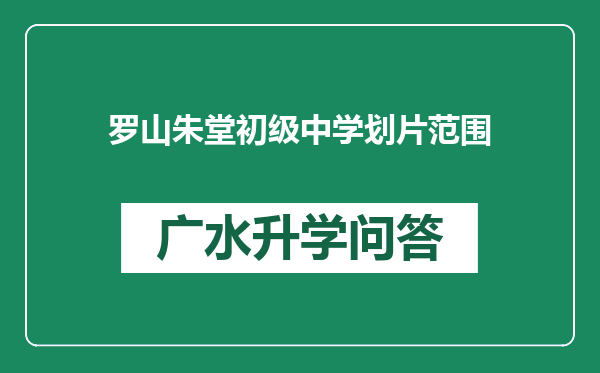 罗山朱堂初级中学划片范围

广水升学问答